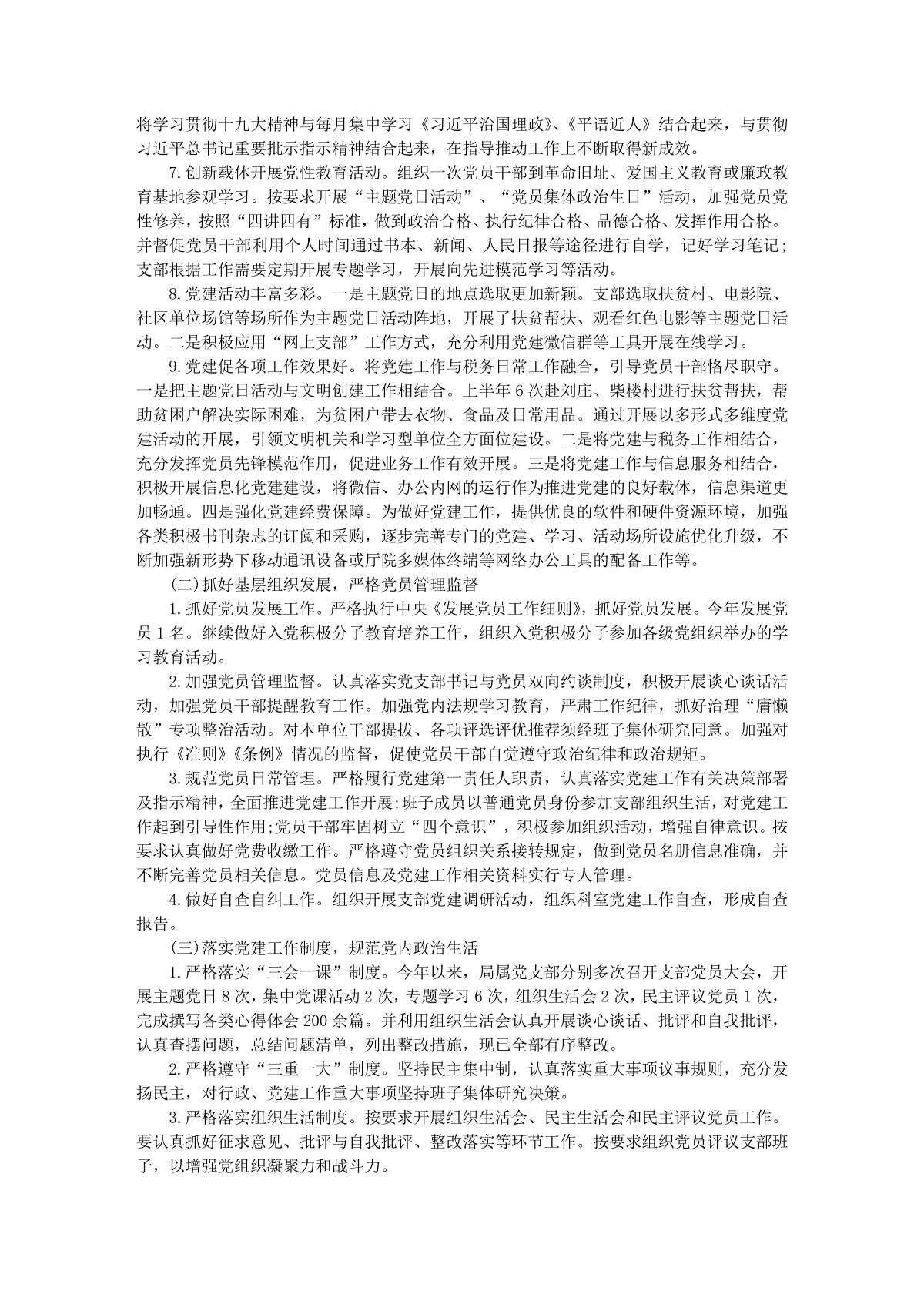 将学习贯彻十九大精神与每月集中学习《习近平治国理政》、《平语近人》结合起来，与贯彻习近平总书记重要批示指示精神结合起来，在指导推动工作上不断取得新成效。

7.创新载体开展党性教育活动。组织一次党员干部到革命旧址、爱国主义教育或廉政教育基地参观学习。按要求开展“主题党日活动”、“党员集体政治生日”活动，加强党员党性修养，按照“四讲四有”标准，做到政治合格、执行纪律合格、品德合格、发挥作用合格。并督促党员干部利用个人时间通过书本、新闻、人民日报等途径进行自学，记好学习笔记；支部根据工作需要定期开展专题学习，开展向先进模范学习等活动。

8.党建活动丰富多彩。一是主题党日的地点选取更加新颖。支部选取扶贫村、电影院、社区单位场馆等场所作为主题党日活动阵地，开展了扶贫帮扶、观看红色电影等主题党日活动。二是积极应用“网上支部”工作方式，充分利用党建微信群等工具开展在线学习。

9.党建促各项工作效果好。将党建工作与税务日常工作融合，引导党员干部恪尽职守。一是把主题党日活动与文明创建工作相结合。上半年6次赴刘庄、柴楼村进行扶贫帮扶，帮助贫困户解决实际困难，为贫困户带去衣物、食品及日常用品。通过开展以多形式多维度党建活动的开展，引领文明机关和学习型单位全方面位建设。二是将党建与税务工作相结合，充分发挥党员先锋模范作用，促进业务工作有效开展。三是将党建工作与信息服务相结合，积极开展信息化党建建设，将微信、办公内网的运行作为推进党建的良好载体，信息渠道更加畅通。四是强化党建经费保障。为做好党建工作，提供优良的软件和硬件资源环境，加强各类积极书刊杂志的订阅和采购，逐步完善专门的党建、学习、活动场所设施优化升级，不断加强新形势下移动通讯设备或厅院多媒体终端等网络办公工具的配备工作等。

(二)抓好基层组织发展，严格党员管理监督

1.抓好党员发展工作。严格执行中央《发展党员工作细则》，抓好党员发展。今年发展党员1名。继续做好入党积极分子教育培养工作，组织入党积极分子参加各级党组织举办的学习教育活动。

2.加强党员管理监督。认真落实党支部书记与党员双向约谈制度，积极开展谈心谈话活动，加强党员干部提醒教育工作。加强党内法规学习教育，严肃工作纪律，抓好治理“庸懒散”专项整治活动。对本单位干部提拔、各项评选评优推荐须经班子集体研究同意。加强对执行《准则》《条例》情况的监督，促使党员干部自觉遵守政治纪律和政治规矩。

3.规范党员日常管理。严格履行党建第一责任人职责，认真落实党建工作有关决策部署及指示精神，全面推进党建工作开展;班子成员以普通党员身份参加支部组织生活，对党建工作起到引导性作用;党员干部牢固树立“四个意识”，积极参加组织活动，增强自律意识。按要求认真做好党费收缴工作。严格遵守党员组织关系接转规定，做到党员名册信息准确，并不断完善党员相关信息。党员信息及党建工作相关资料实行专人管理。

4.做好自查自纠工作。组织开展支部党建调研活动，组织科室党建工作自查，形成自查报告。

(三)落实党建工作制度，规范党内政治生活

1.严格落实“三会一课”制度。今年以来，局属党支部分别多次召开支部党员大会，开展主题党日8次，集中党课活动2次，专题学习6次，组织生活会2次，民主评议党员1次，完成撰写各类心得体会200余篇。并利用组织生活会认真开展谈心谈话、批评和自我批评，认真查摆问题，总结问题清单，列出整改措施，现已全部有序整改。

2.严格遵守“三重一大”制度。坚持民主集中制，认真落实重大事项议事规则，充分发扬民主，对行政、党建工作重大事项坚持班子集体研究决策。

3.严格落实组织生活制度。按要求开展组织生活会、民主生活会和民主评议党员工作。要认真抓好征求意见、批评与自我批评、整改落实等环节工作。按要求组织党员评议支部班子，以增强党组织凝聚力和战斗力。